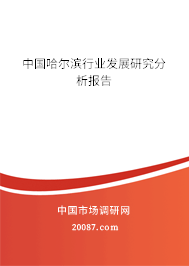 中国哈尔滨行业发展研究分析报告

中国市场调研网

20087.com